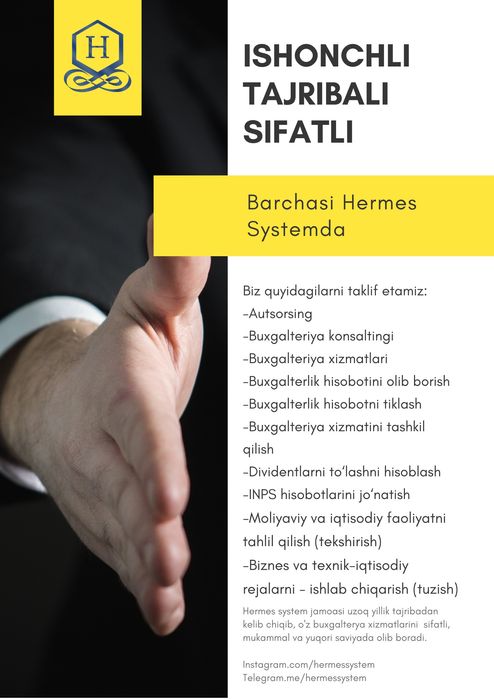 H

ISHONCHLI
TAJRIBALI
SIFATLI

Barchasi Hermes Systemda

Biz quyidagilarni taklif etamiz:
-Autsorsing
-Buxgalteriya konsaltingi
-Buxgalteriya xizmatlari
-Buxgalterlik hisobotini olib borish
-Buxgalterlik hisobotni tiklash
-Buxgalteriya xizmatini tashkil qilish
-Dividentlarni to'lashni hisoblash
-INPS hisobotlarini jo'natish
-Moliyaviy va iqtisodiy faoliyatni tahlil qilish (tekshirish)
-Biznes va texnik-iqtisodiy rejalarni - ishlab chiqarish (tuzish)

Hermes system jamoasi uzoq yillik tajribadan kelib chiqib, o'z buxgalterya xizmatlarini sifatli, mukammal va yuqori saviyada olib boradi.

Instagram.com/hermessystem
Telegram.me/hermessystem